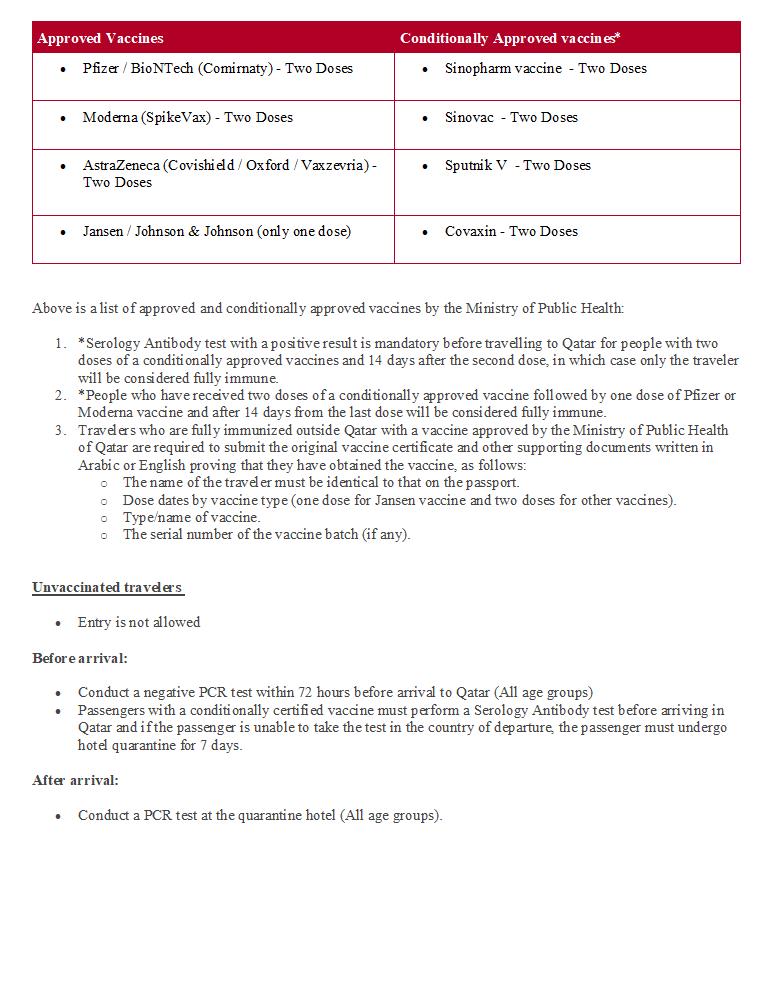 | Approved Vaccines | Conditionally Approved vaccines* |
|---|---|
| • Pfizer / BioNTech (Comirnaty) - Two Doses | • Sinopharm vaccine - Two Doses |
| • Moderna (SpikeVax) - Two Doses | • Sinovac - Two Doses |
| • AstraZeneca (Covishield / Oxford / Vaxzevria) - Two Doses | • Sputnik V - Two Doses |
| • Jansen / Johnson & Johnson (only one dose) | • Covaxin - Two Doses |

Above is a list of approved and conditionally approved vaccines by the Ministry of Public Health:

1. *Serology Antibody test with a positive result is mandatory before travelling to Qatar for people with two doses of a conditionally approved vaccines and 14 days after the second dose, in which case only the traveler will be considered fully immune.
2. *People who have received two doses of a conditionally approved vaccine followed by one dose of Pfizer or Moderna vaccine and after 14 days from the last dose will be considered fully immune.
3. Travelers who are fully immunized outside Qatar with a vaccine approved by the Ministry of Public Health of Qatar are required to submit the original vaccine certificate and other supporting documents written in Arabic or English proving that they have obtained the vaccine, as follows:
   o The name of the traveler must be identical to that on the passport.
   o Dose dates by vaccine type (one dose for Jansen vaccine and two doses for other vaccines).
   o Type/name of vaccine.
   o The serial number of the vaccine batch (if any).

Unvaccinated travelers

• Entry is not allowed

Before arrival:

• Conduct a negative PCR test within 72 hours before arrival to Qatar (All age groups)
• Passengers with a conditionally certified vaccine must perform a Serology Antibody test before arriving in Qatar and if the passenger is unable to take the test in the country of departure, the passenger must undergo hotel quarantine for 7 days.

After arrival:

• Conduct a PCR test at the quarantine hotel (All age groups).